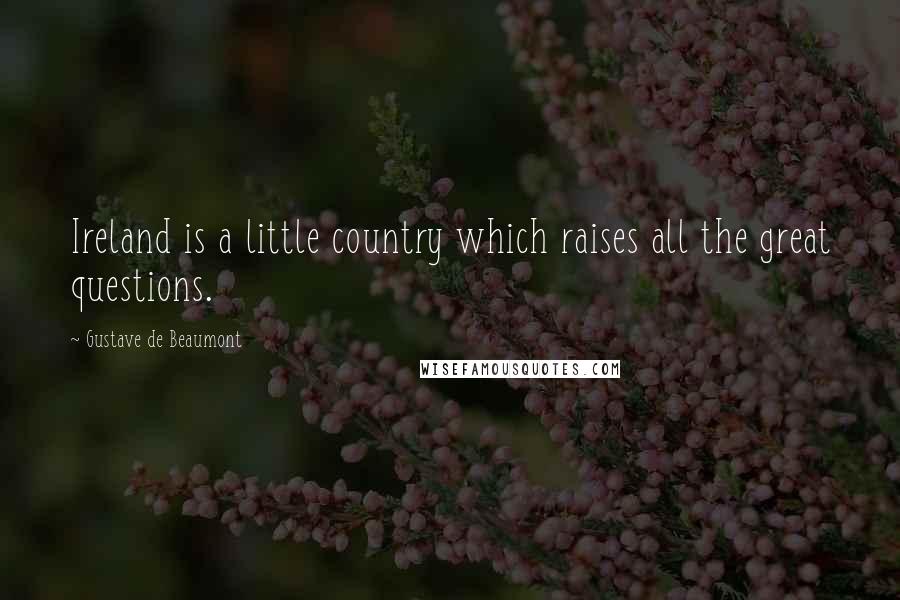 Ireland is a little country which raises all the great questions.

~ Gustave de Beaumont

WISEFAMOUSQUOTES.COM